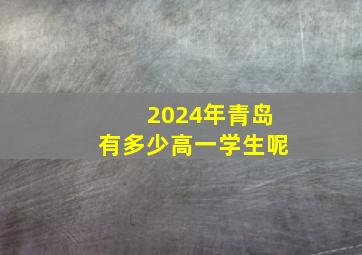 2024年青岛
有多少高一学生呢